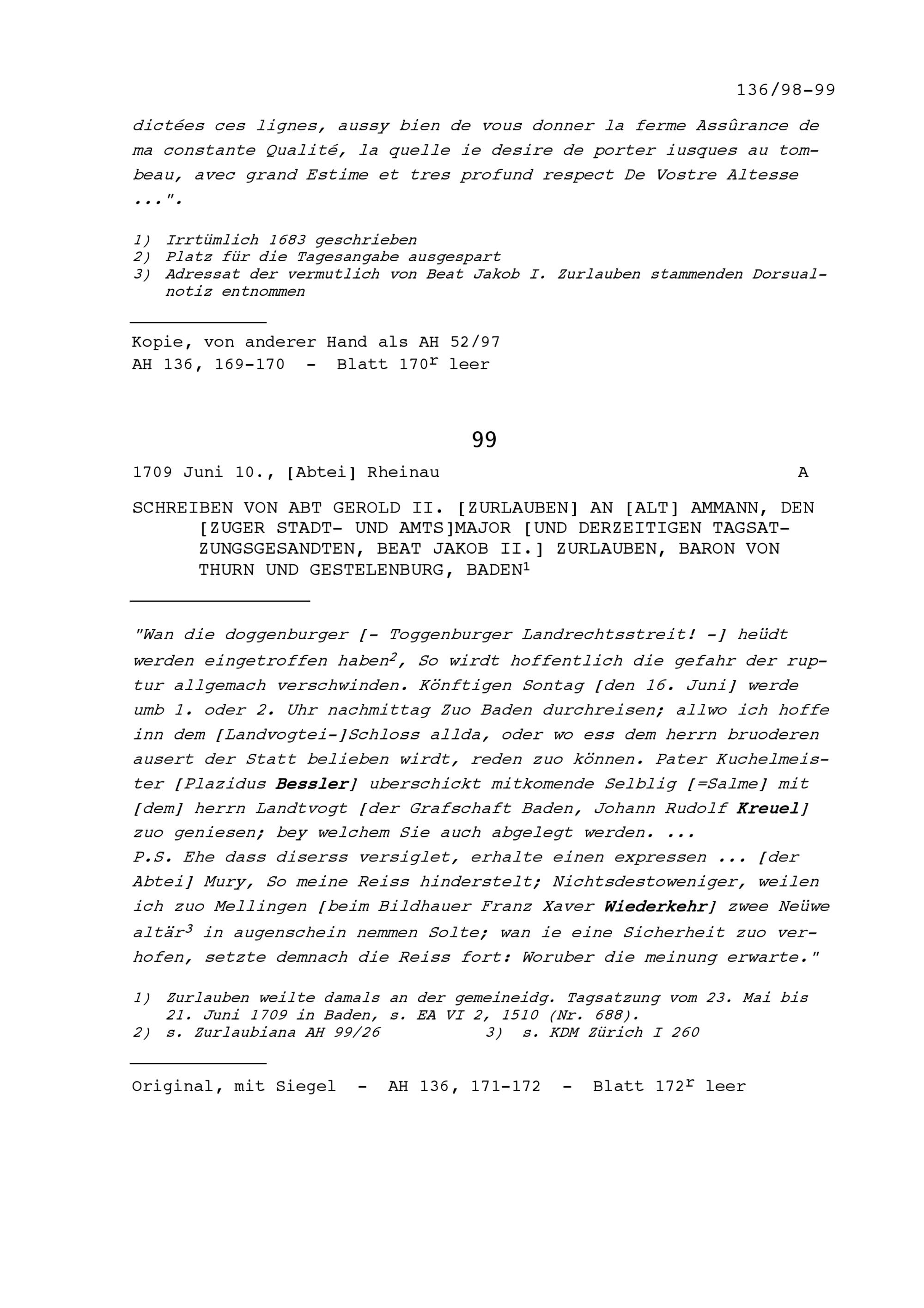 136/98-99

dictées ces lignes, aussy bien de vous donner la ferme Assûrance de ma constante Qualité, la quelle ie desire de porter iusques au tombeau, avec grand Estime et tres profund respect De Vostre Altesse ...".

1) Irrtümlich 1683 geschrieben
2) Platz für die Tagesangabe ausgespart
3) Adressat der vermutlich von Beat Jakob I. Zurlauben stammenden Dorsualnotiz entnommen

Kopie, von anderer Hand als AH 52/97
AH 136, 169-170 - Blatt $170^r$ leer

99

1709 Juni 10., [Abtei] Rheinau A

SCHREIBEN VON ABT GEROLD II. [ZURLAUBEN] AN [ALT] AMMANN, DEN [ZUGER STADT- UND AMTS]MAJOR [UND DERZEITIGEN TAGSATZUNGSGESANDTEN, BEAT JAKOB II.] ZURLAUBEN, BARON VON THURN UND GESTELENBURG, BADEN$^1$

"Wan die doggenburger [- Toggenburger Landrechtsstreit! -] heüdt werden eingetroffen haben$^2$, So wirdt hoffentlich die gefahr der ruptur allgemach verschwinden. Könftigen Sontag [den 16. Juni] werde umb 1. oder 2. Uhr nachmittag Zuo Baden durchreisen; allwo ich hoffe inn dem [Landvogtei-]Schloss allda, oder wo ess dem herrn bruoderen ausert der Statt belieben wirdt, reden zuo können. Pater Kuchelmeister [Plazidus Bessler] uberschickt mitkomende Selblig [=Salme] mit [dem] herrn Landtvogt [der Grafschaft Baden, Johann Rudolf Kreuel] zuo geniesen; bey welchem Sie auch abgelegt werden. ...
P.S. Ehe dass diserss versiglet, erhalte einen expressen ... [der Abtei] Mury, So meine Reiss hinderstelt; Nichtsdestoweniger, weilen ich zuo Mellingen [beim Bildhauer Franz Xaver Wiederkehr] zwee Neüwe altär$^3$ in augenschein nemmen Solte; wan ie eine Sicherheit zuo verhofen, setzte demnach die Reiss fort: Woruber die meinung erwarte."

1) Zurlauben weilte damals an der gemeineidg. Tagsatzung vom 23. Mai bis 21. Juni 1709 in Baden, s. EA VI 2, 1510 (Nr. 688).
2) s. Zurlaubiana AH 99/26 3) s. KDM Zürich I 260

Original, mit Siegel - AH 136, 171-172 - Blatt $172^r$ leer